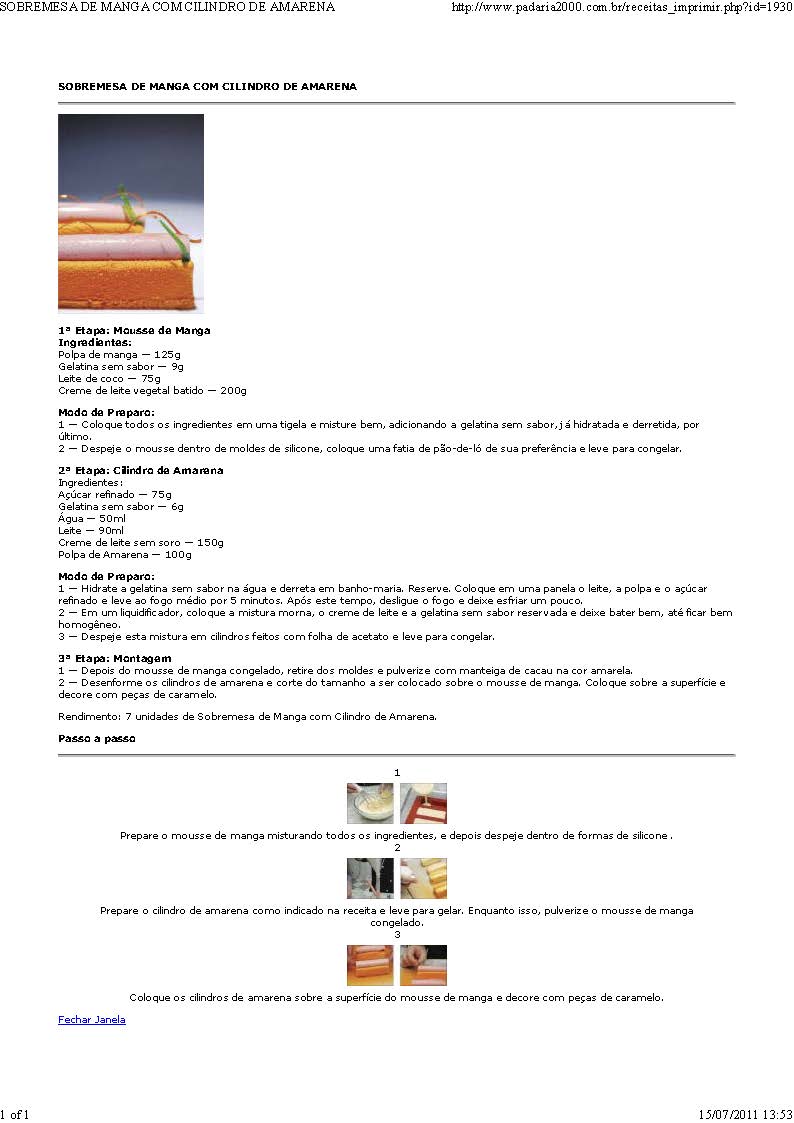 SOBREMESA DE MANGA COM CILINDRO DE AMARENA http://www.padaria2000.com.br/receitas_imprimir.php?id=1930

SOBREMESA DE MANGA COM CILINDRO DE AMARENA

1ª Etapa: Mousse de Manga
Ingredientes:
Polpa de manga — 125g
Gelatina sem sabor — 9g
Leite de coco — 75g
Creme de leite vegetal batido — 200g

Modo de Preparo:
1 — Coloque todos os ingredientes em uma tigela e misture bem, adicionando a gelatina sem sabor, já hidratada e derretida, por último.
2 — Despeje o mousse dentro de moldes de silicone, coloque uma fatia de pão-de-ló de sua preferência e leve para congelar.

2ª Etapa: Cilindro de Amarena
Ingredientes:
Açúcar refinado — 75g
Gelatina sem sabor — 6g
Água — 50ml
Leite — 90ml
Creme de leite sem soro — 150g
Polpa de Amarena — 100g

Modo de Preparo:
1 — Hidrate a gelatina sem sabor na água e derreta em banho-maria. Reserve. Coloque em uma panela o leite, a polpa e o açúcar refinado e leve ao fogo médio por 5 minutos. Após este tempo, desligue o fogo e deixe esfriar um pouco.
2 — Em um liquidificador, coloque a mistura morna, o creme de leite e a gelatina sem sabor reservada e deixe bater bem, até ficar bem homogêneo.
3 — Despeje esta mistura em cilindros feitos com folha de acetato e leve para congelar.

3ª Etapa: Montagem
1 — Depois do mousse de manga congelado, retire dos moldes e pulverize com manteiga de cacau na cor amarela.
2 — Desenforme os cilindros de amarena e corte do tamanho a ser colocado sobre o mousse de manga. Coloque sobre a superfície e decore com peças de caramelo.

Rendimento: 7 unidades de Sobremesa de Manga com Cilindro de Amarena.

Passo a passo

1

Prepare o mousse de manga misturando todos os ingredientes, e depois despeje dentro de formas de silicone.

2

Prepare o cilindro de amarena como indicado na receita e leve para gelar. Enquanto isso, pulverize o mousse de manga congelado.

3

Coloque os cilindros de amarena sobre a superfície do mousse de manga e decore com peças de caramelo.

Fechar Janela

1 of 1 15/07/2011 13:53